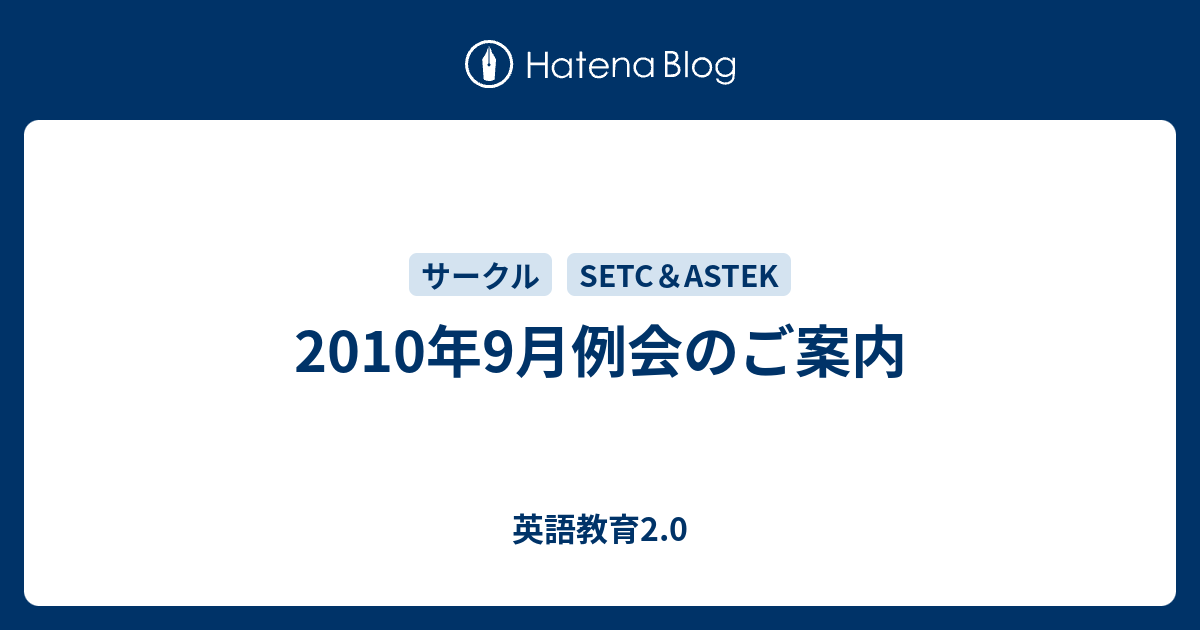 Hatena Blog

サークル　SETC＆ASTEK

2010年9月例会のご案内

英語教育2.0